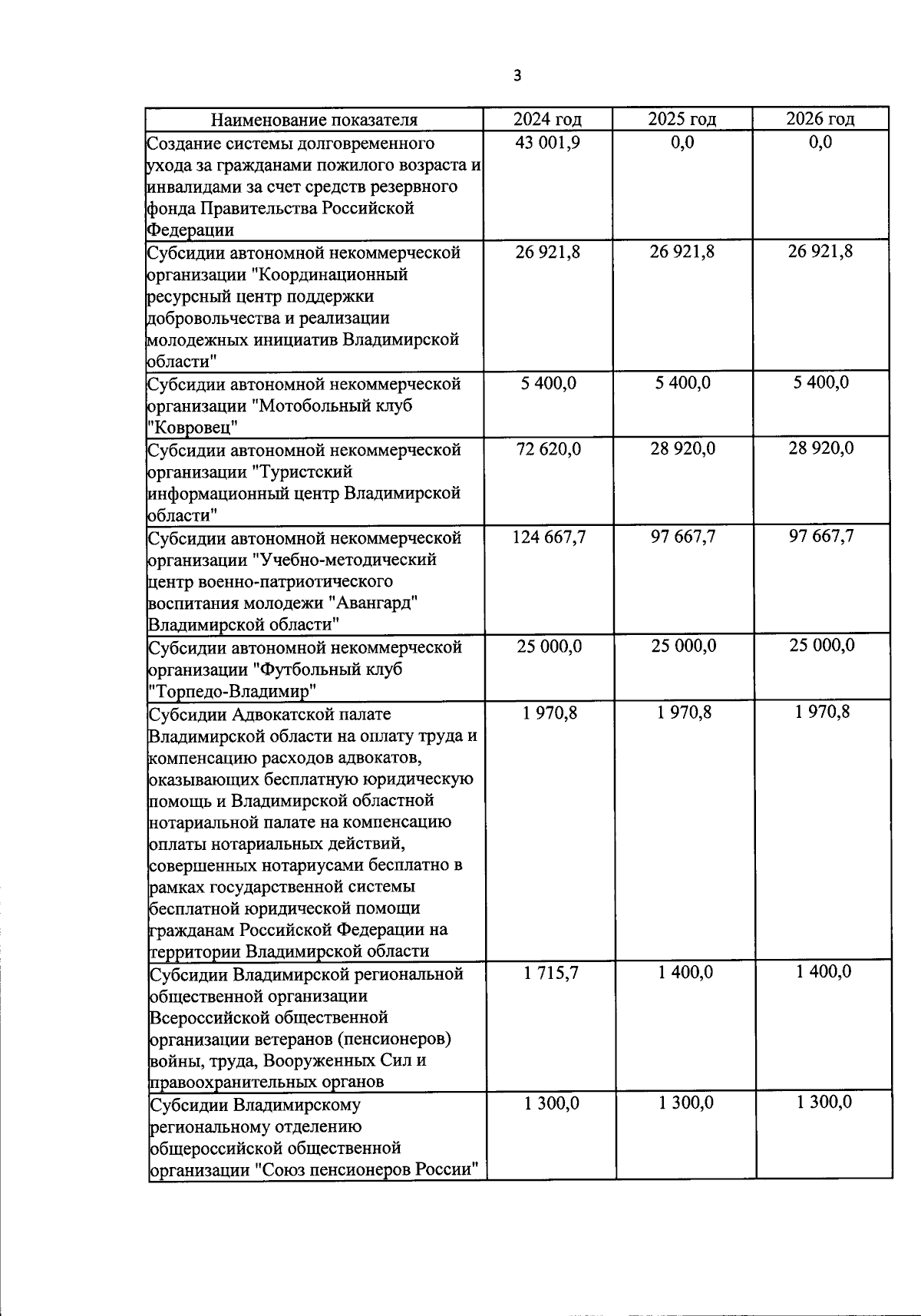 3

| Наименование показателя | 2024 год | 2025 год | 2026 год |
|---|---|---|---|
| Создание системы долговременного ухода за гражданами пожилого возраста и инвалидами за счет средств резервного фонда Правительства Российской Федерации | 43 001,9 | 0,0 | 0,0 |
| Субсидии автономной некоммерческой организации "Координационный ресурсный центр поддержки добровольчества и реализации молодежных инициатив Владимирской области" | 26 921,8 | 26 921,8 | 26 921,8 |
| Субсидии автономной некоммерческой организации "Мотобольный клуб "Ковровец" | 5 400,0 | 5 400,0 | 5 400,0 |
| Субсидии автономной некоммерческой организации "Туристский информационный центр Владимирской области" | 72 620,0 | 28 920,0 | 28 920,0 |
| Субсидии автономной некоммерческой организации "Учебно-методический центр военно-патриотического воспитания молодежи "Авангард" Владимирской области" | 124 667,7 | 97 667,7 | 97 667,7 |
| Субсидии автономной некоммерческой организации "Футбольный клуб "Торпедо-Владимир" | 25 000,0 | 25 000,0 | 25 000,0 |
| Субсидии Адвокатской палате Владимирской области на оплату труда и компенсацию расходов адвокатов, оказывающих бесплатную юридическую помощь и Владимирской областной нотариальной палате на компенсацию оплаты нотариальных действий, совершенных нотариусами бесплатно в рамках государственной системы бесплатной юридической помощи гражданам Российской Федерации на территории Владимирской области | 1 970,8 | 1 970,8 | 1 970,8 |
| Субсидии Владимирской региональной общественной организации Всероссийской общественной организации ветеранов (пенсионеров) войны, труда, Вооруженных Сил и правоохранительных органов | 1 715,7 | 1 400,0 | 1 400,0 |
| Субсидии Владимирскому региональному отделению общероссийской общественной организации "Союз пенсионеров России" | 1 300,0 | 1 300,0 | 1 300,0 |